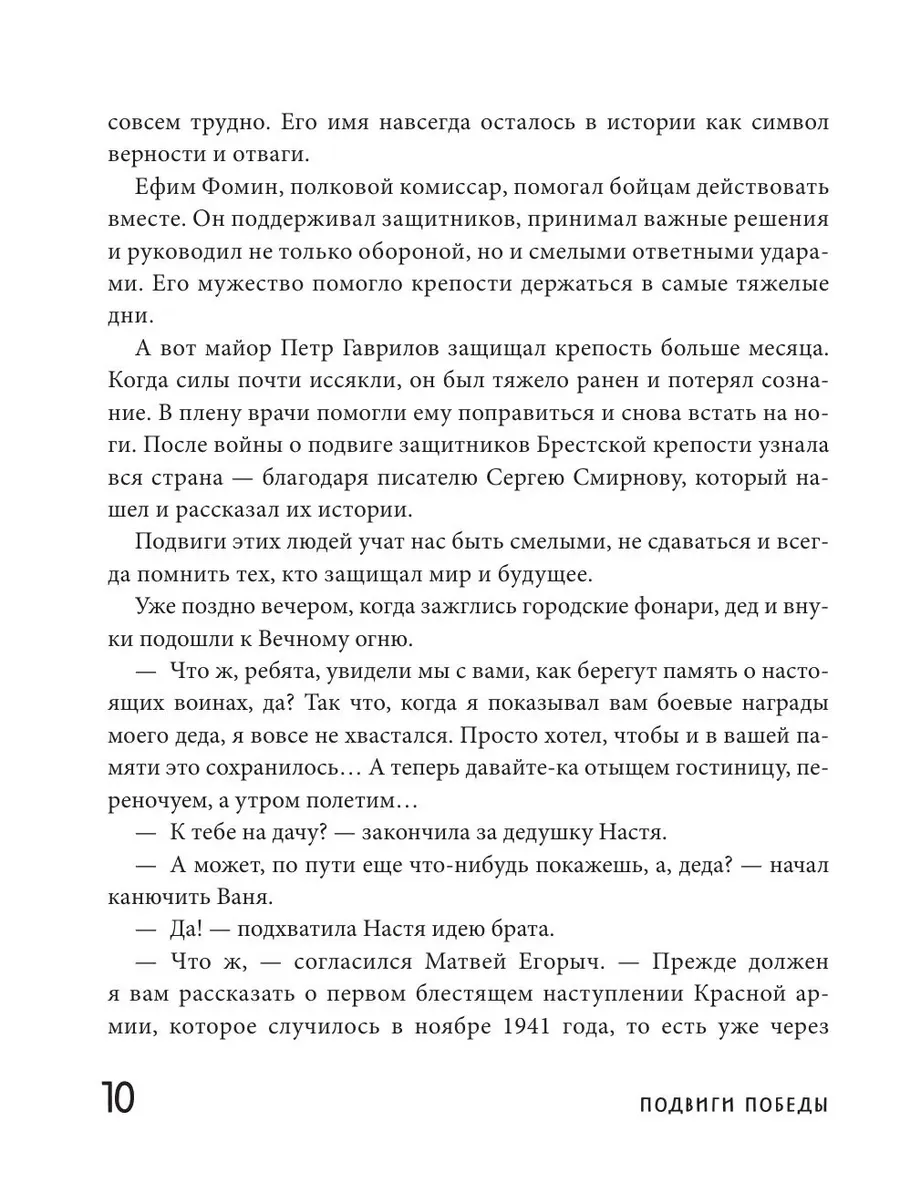 совсем трудно. Его имя навсегда осталось в истории как символ верности и отваги.

Ефим Фомин, полковой комиссар, помогал бойцам действовать вместе. Он поддерживал защитников, принимал важные решения и руководил не только обороной, но и смелыми ответными ударами. Его мужество помогло крепости держаться в самые тяжелые дни.

А вот майор Петр Гаврилов защищал крепость больше месяца. Когда силы почти иссякли, он был тяжело ранен и потерял сознание. В плену врачи помогли ему поправиться и снова встать на ноги. После войны о подвиге защитников Брестской крепости узнала вся страна — благодаря писателю Сергею Смирнову, который нашел и рассказал их истории.

Подвиги этих людей учат нас быть смелыми, не сдаваться и всегда помнить тех, кто защищал мир и будущее.

Уже поздно вечером, когда зажглись городские фонари, дед и внуки подошли к Вечному огню.

— Что ж, ребята, увидели мы с вами, как берегут память о настоящих воинах, да? Так что, когда я показывал вам боевые награды моего деда, я вовсе не хвастался. Просто хотел, чтобы и в вашей памяти это сохранилось… А теперь давайте-ка отыщем гостиницу, переночуем, а утром полетим…

— К тебе на дачу? — закончила за дедушку Настя.

— А может, по пути еще что-нибудь покажешь, а, деда? — начал канючить Ваня.

— Да! — подхватила Настя идею брата.

— Что ж, — согласился Матвей Егорыч. — Прежде должен я вам рассказать о первом блестящем наступлении Красной армии, которое случилось в ноябре 1941 года, то есть уже через

10

ПОДВИГИ ПОБЕДЫ